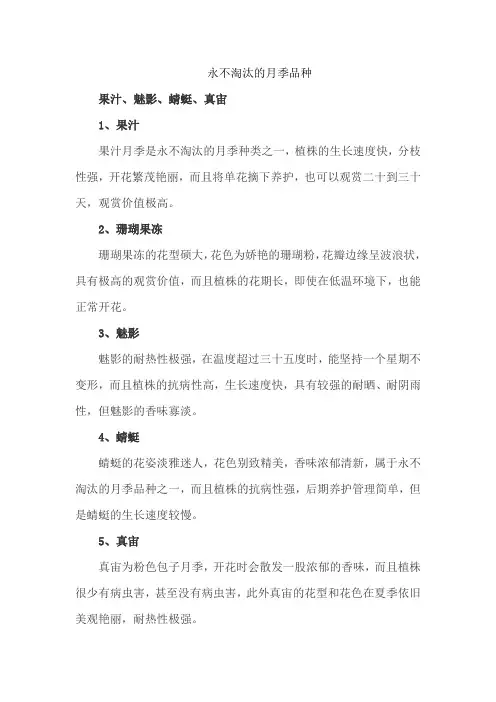 永不淘汰的月季品种

果汁、魅影、蜻蜓、真宙

1、果汁

果汁月季是永不淘汰的月季种类之一，植株的生长速度快，分枝性强，开花繁茂艳丽，而且将单花摘下养护，也可以观赏二十到三十天，观赏价值极高。

2、珊瑚果冻

珊瑚果冻的花型硕大，花色为娇艳的珊瑚粉，花瓣边缘呈波浪状，具有极高的观赏价值，而且植株的花期长，即使在低温环境下，也能正常开花。

3、魅影

魅影的耐热性极强，在温度超过三十五度时，能坚持一个星期不变形，而且植株的抗病性高，生长速度快，具有较强的耐晒、耐阴雨性，但魅影的香味寡淡。

4、蜻蜓

蜻蜓的花姿淡雅迷人，花色别致精美，香味浓郁清新，属于永不淘汰的月季品种之一，而且植株的抗病性强，后期养护管理简单，但是蜻蜓的生长速度较慢。

5、真宙

真宙为粉色包子月季，开花时会散发一股浓郁的香味，而且植株很少有病虫害，甚至没有病虫害，此外真宙的花型和花色在夏季依旧美观艳丽，耐热性极强。